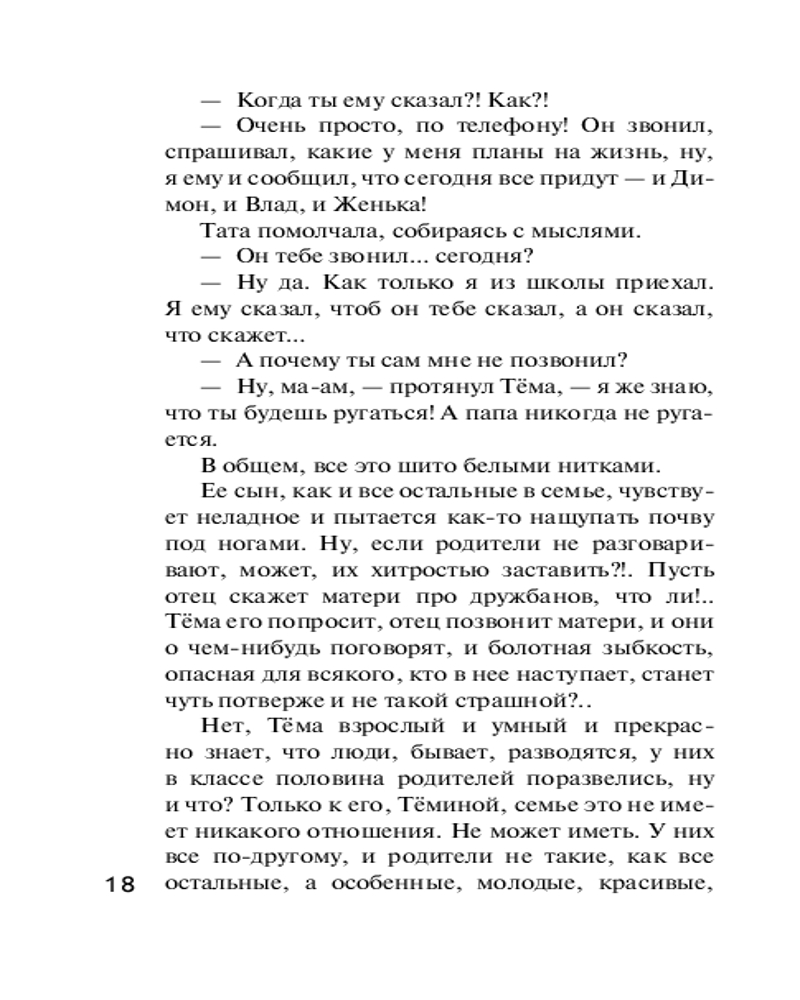 — Когда ты ему сказал?! Как?!

— Очень просто, по телефону! Он звонил, спрашивал, какие у меня планы на жизнь, ну, я ему и сообщил, что сегодня все придут — и Димон, и Влад, и Женька!

Тата помолчала, собираясь с мыслями.

— Он тебе звонил... сегодня?

— Ну да. Как только я из школы приехал. Я ему сказал, чтоб он тебе сказал, а он сказал, что скажет...

— А почему ты сам мне не позвонил?

— Ну, ма-ам, — протянул Тёма, — я же знаю, что ты будешь ругаться! А папа никогда не ругается.

В общем, все это шито белыми нитками.

Ее сын, как и все остальные в семье, чувствует неладное и пытается как-то нащупать почву под ногами. Ну, если родители не разговаривают, может, их хитростью заставить?!. Пусть отец скажет матери про дружбанов, что ли!.. Тёма его попросит, отец позвонит матери, и они о чем-нибудь поговорят, и болотная зыбкость, опасная для всякого, кто в нее наступает, станет чуть потверже и не такой страшной?..

Нет, Тёма взрослый и умный и прекрасно знает, что люди, бывает, разводятся, у них в классе половина родителей поразвелись, ну и что? Только к его, Тёминой, семье это не имеет никакого отношения. Не может иметь. У них все по-другому, и родители не такие, как все остальные, а особенные, молодые, красивые,

18